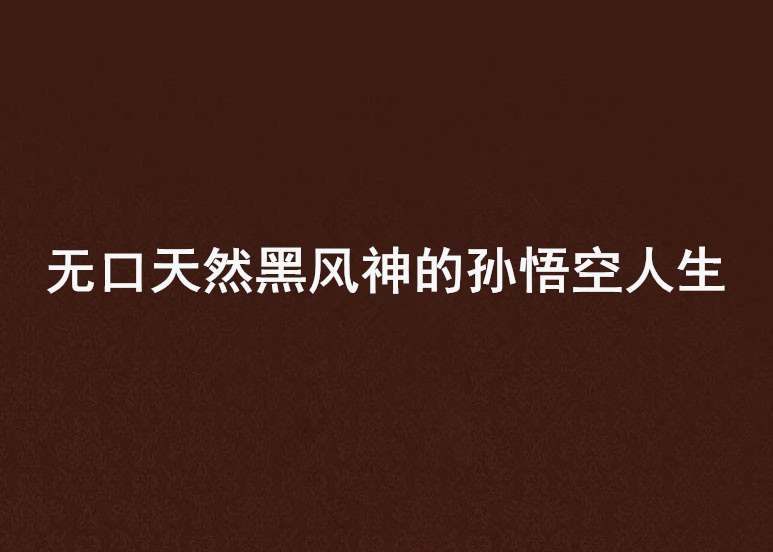 无口天然黑风神的孙悟空人生